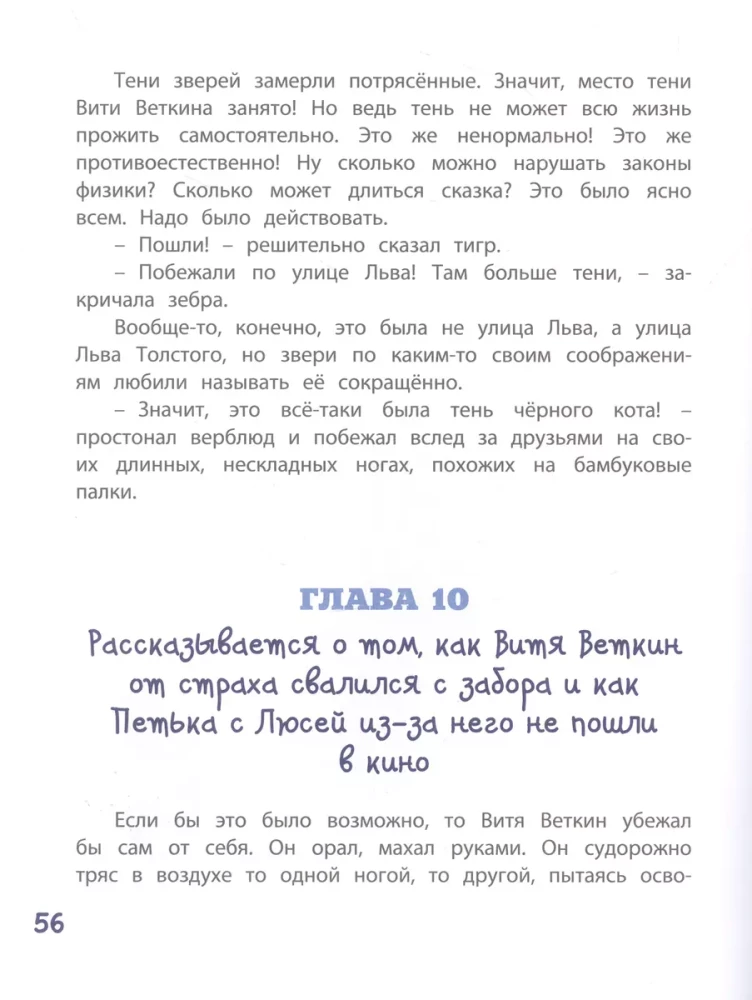 Тени зверей замерли потрясённые. Значит, место тени Вити Веткина занято! Но ведь тень не может всю жизнь прожить самостоятельно. Это же ненормально! Это же противоестественно! Ну сколько можно нарушать законы физики? Сколько может длиться сказка? Это было ясно всем. Надо было действовать.

– Пошли! – решительно сказал тигр.

– Побежали по улице Льва! Там больше тени, – закричала зебра.

Вообще-то, конечно, это была не улица Льва, а улица Льва Толстого, но звери по каким-то своим соображениям любили называть её сокращённо.

– Значит, это всё-таки была тень чёрного кота! – простонал верблюд и побежал вслед за друзьями на своих длинных, нескладных ногах, похожих на бамбуковые палки.

ГЛАВА 10

Рассказывается о том, как Витя Веткин от страха свалился с забора и как Петька с Люсей из-за него не пошли в кино

Если бы это было возможно, то Витя Веткин убежал бы сам от себя. Он орал, махал руками. Он судорожно тряс в воздухе то одной ногой, то другой, пытаясь осво-

56